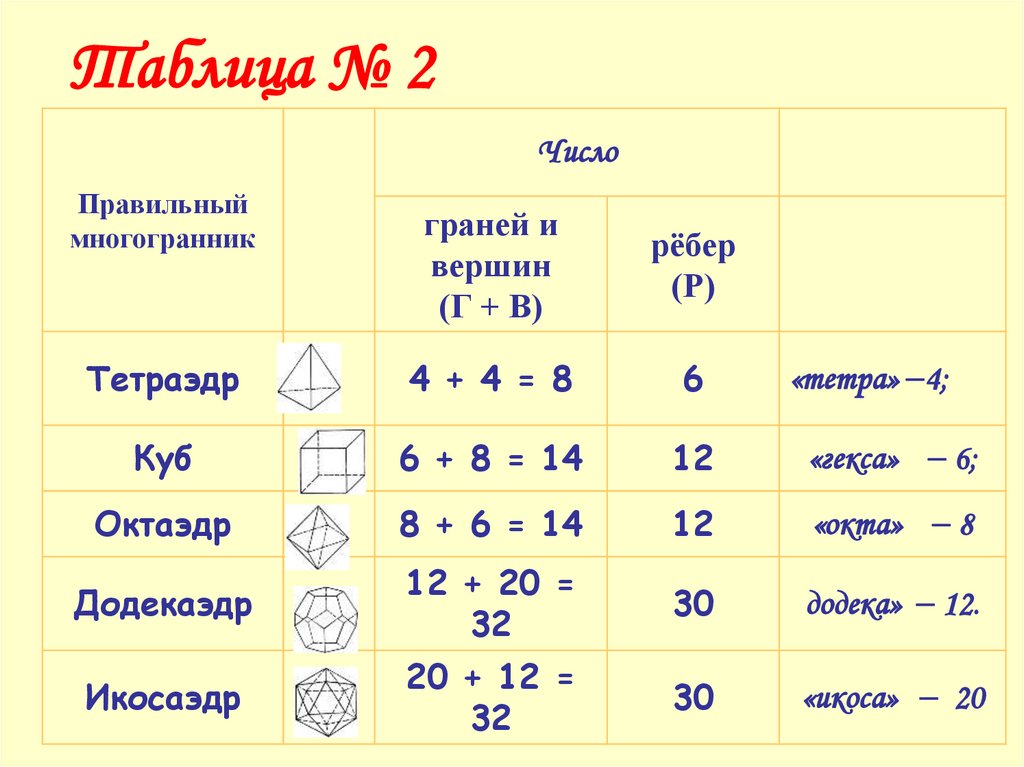 Таблица № 2

| Правильный многогранник | | Число | | |
|---|---|---|---|---|
| | | граней и вершин (Г + В) | рёбер (Р) | |
| Тетраэдр | | 4 + 4 = 8 | 6 | «тетра»−4; |
| Куб | | 6 + 8 = 14 | 12 | «гекса» − 6; |
| Октаэдр | | 8 + 6 = 14 | 12 | «окта» − 8 |
| Додекаэдр | | 12 + 20 = 32 | 30 | додека» − 12. |
| Икосаэдр | | 20 + 12 = 32 | 30 | «икоса» − 20 |